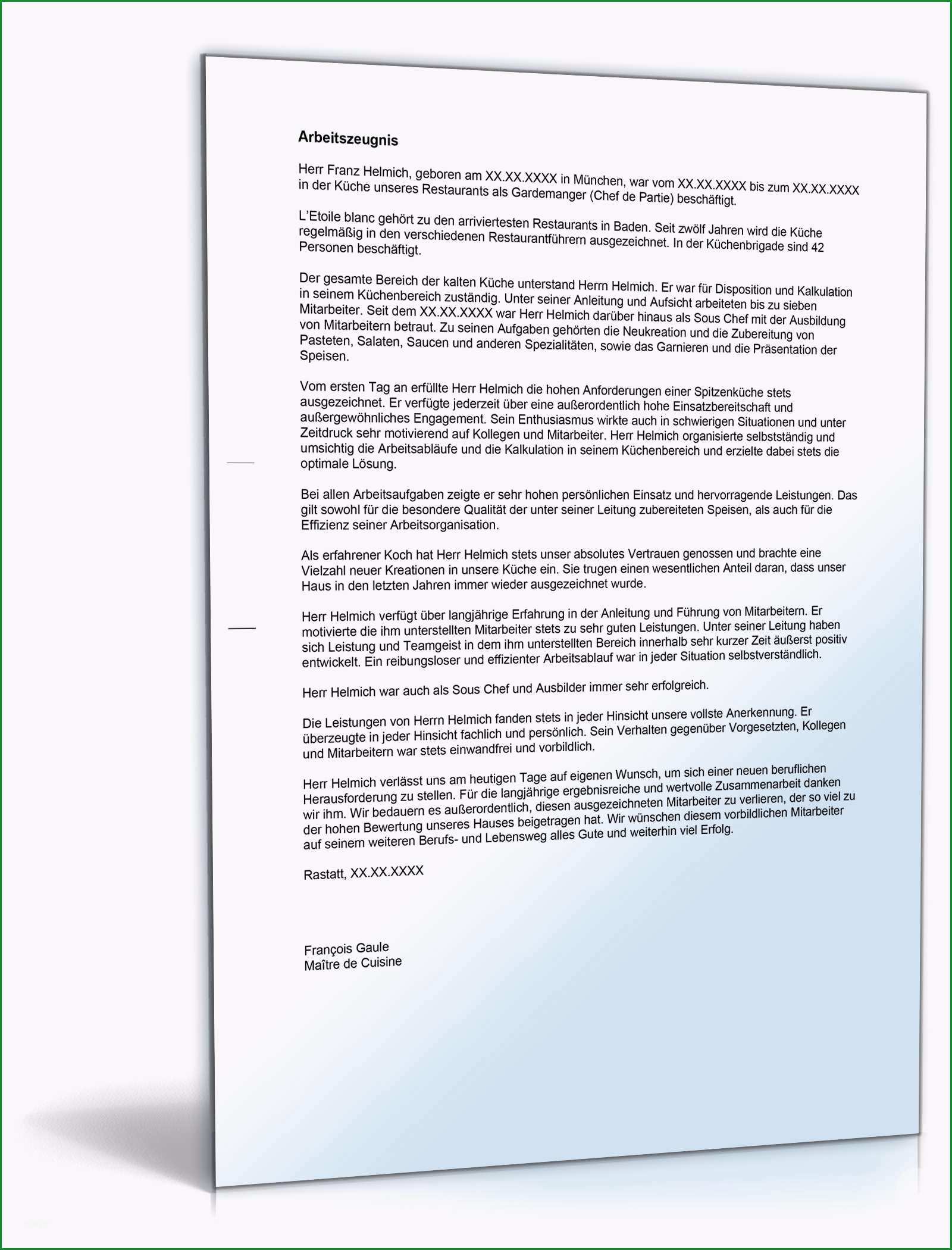 Arbeitszeugnis

Herr Franz Helmich, geboren am XX.XX.XXXX in München, war vom XX.XX.XXXX bis zum XX.XX.XXXX in der Küche unseres Restaurants als Gardemanger (Chef de Partie) beschäftigt.

L'Etoile blanc gehört zu den arriviertesten Restaurants in Baden. Seit zwölf Jahren wird die Küche regelmäßig in den verschiedenen Restaurantführern ausgezeichnet. In der Küchenbrigade sind 42 Personen beschäftigt.

Der gesamte Bereich der kalten Küche unterstand Herrn Helmich. Er war für Disposition und Kalkulation in seinem Küchenbereich zuständig. Unter seiner Anleitung und Aufsicht arbeiteten bis zu sieben Mitarbeiter. Seit dem XX.XX.XXXX war Herr Helmich darüber hinaus als Sous Chef mit der Ausbildung von Mitarbeitern betraut. Zu seinen Aufgaben gehörten die Neukreation und die Zubereitung von Pasteten, Salaten, Saucen und anderen Spezialitäten, sowie das Garnieren und die Präsentation der Speisen.

Vom ersten Tag an erfüllte Herr Helmich die hohen Anforderungen einer Spitzenküche stets ausgezeichnet. Er verfügte jederzeit über eine außerordentlich hohe Einsatzbereitschaft und außergewöhnliches Engagement. Sein Enthusiasmus wirkte auch in schwierigen Situationen und unter Zeitdruck sehr motivierend auf Kollegen und Mitarbeiter. Herr Helmich organisierte selbstständig und umsichtig die Arbeitsabläufe und die Kalkulation in seinem Küchenbereich und erzielte dabei stets die optimale Lösung.

Bei allen Arbeitsaufgaben zeigte er sehr hohen persönlichen Einsatz und hervorragende Leistungen. Das gilt sowohl für die besondere Qualität der unter seiner Leitung zubereiteten Speisen, als auch für die Effizienz seiner Arbeitsorganisation.

Als erfahrener Koch hat Herr Helmich stets unser absolutes Vertrauen genossen und brachte eine Vielzahl neuer Kreationen in unsere Küche ein. Sie trugen einen wesentlichen Anteil daran, dass unser Haus in den letzten Jahren immer wieder ausgezeichnet wurde.

Herr Helmich verfügt über langjährige Erfahrung in der Anleitung und Führung von Mitarbeitern. Er motivierte die ihm unterstellten Mitarbeiter stets zu sehr guten Leistungen. Unter seiner Leitung haben sich Leistung und Teamgeist in dem ihm unterstellten Bereich innerhalb sehr kurzer Zeit äußerst positiv entwickelt. Ein reibungsloser und effizienter Arbeitsablauf war in jeder Situation selbstverständlich.

Herr Helmich war auch als Sous Chef und Ausbilder immer sehr erfolgreich.

Die Leistungen von Herrn Helmich fanden stets in jeder Hinsicht unsere vollste Anerkennung. Er überzeugte in jeder Hinsicht fachlich und persönlich. Sein Verhalten gegenüber Vorgesetzten, Kollegen und Mitarbeitern war stets einwandfrei und vorbildlich.

Herr Helmich verlässt uns am heutigen Tage auf eigenen Wunsch, um sich einer neuen beruflichen Herausforderung zu stellen. Für die langjährige ergebnisreiche und wertvolle Zusammenarbeit danken wir ihm. Wir bedauern es außerordentlich, diesen ausgezeichneten Mitarbeiter zu verlieren, der so viel zu der hohen Bewertung unseres Hauses beigetragen hat. Wir wünschen diesem vorbildlichen Mitarbeiter auf seinem weiteren Berufs- und Lebensweg alles Gute und weiterhin viel Erfolg.

Rastatt, XX.XX.XXXX

François Gaule
Maître de Cuisine